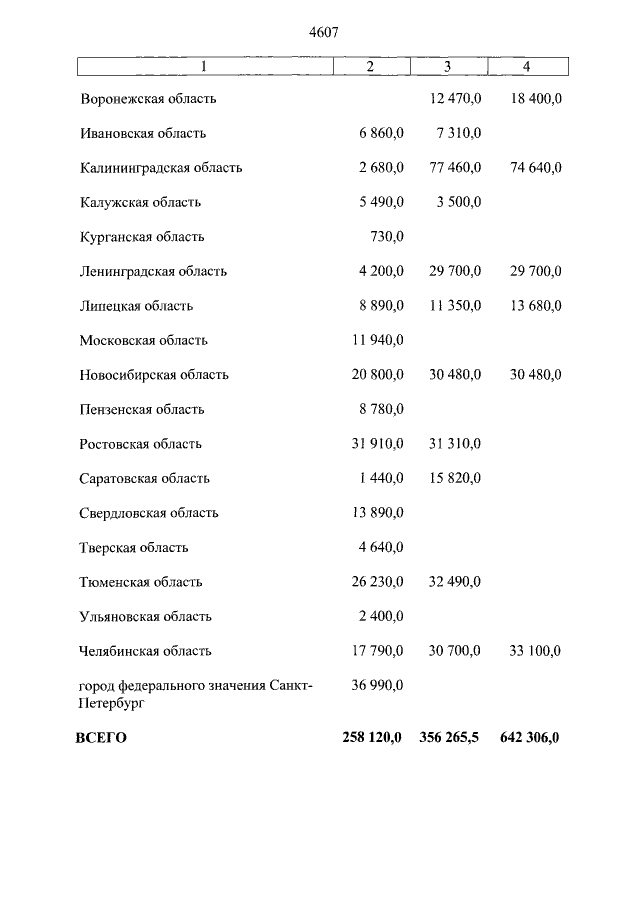 4607

| 1 | 2 | 3 | 4 |
|---|---|---|---|
| Воронежская область | | 12 470,0 | 18 400,0 |
| Ивановская область | 6 860,0 | 7 310,0 | |
| Калининградская область | 2 680,0 | 77 460,0 | 74 640,0 |
| Калужская область | 5 490,0 | 3 500,0 | |
| Курганская область | 730,0 | | |
| Ленинградская область | 4 200,0 | 29 700,0 | 29 700,0 |
| Липецкая область | 8 890,0 | 11 350,0 | 13 680,0 |
| Московская область | 11 940,0 | | |
| Новосибирская область | 20 800,0 | 30 480,0 | 30 480,0 |
| Пензенская область | 8 780,0 | | |
| Ростовская область | 31 910,0 | 31 310,0 | |
| Саратовская область | 1 440,0 | 15 820,0 | |
| Свердловская область | 13 890,0 | | |
| Тверская область | 4 640,0 | | |
| Тюменская область | 26 230,0 | 32 490,0 | |
| Ульяновская область | 2 400,0 | | |
| Челябинская область | 17 790,0 | 30 700,0 | 33 100,0 |
| город федерального значения Санкт-Петербург | 36 990,0 | | |
| **ВСЕГО** | **258 120,0** | **356 265,5** | **642 306,0** |